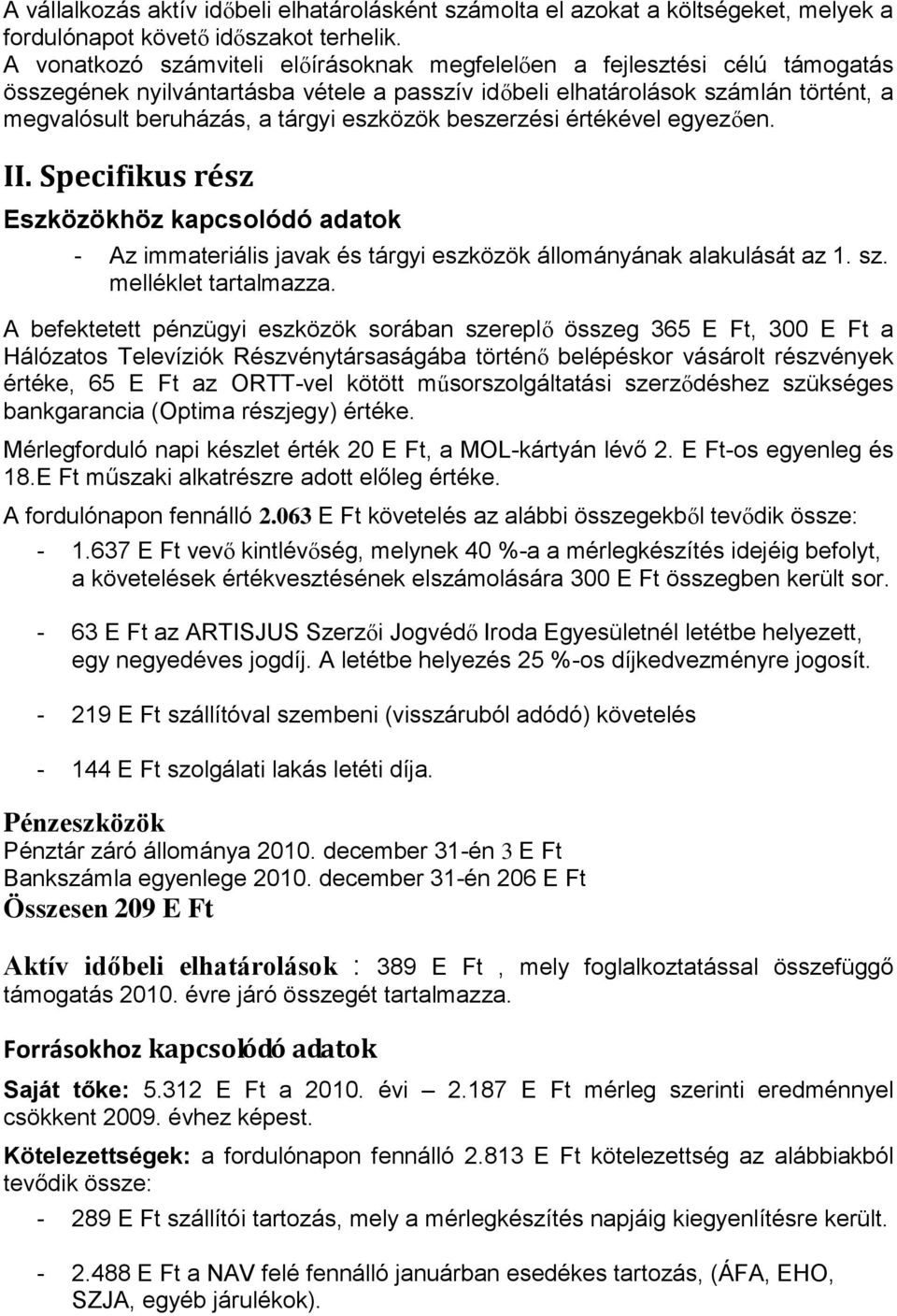 A vállalkozás aktív időbeli elhatárolásként számolta el azokat a költségeket, melyek a fordulónapot követő időszakot terhelik.
A vonatkozó számviteli előírásoknak megfelelően a fejlesztési célú támogatás összegének nyilvántartásba vétele a passzív időbeli elhatárolások számlán történt, a megvalósult beruházás, a tárgyi eszközök beszerzési értékével egyezően.

II. Specifikus rész

Eszközökhöz kapcsolódó adatok

- Az immateriális javak és tárgyi eszközök állományának alakulását az 1. sz. melléklet tartalmazza.

A befektetett pénzügyi eszközök sorában szereplő összeg 365 E Ft, 300 E Ft a Hálózatos Televíziók Részvénytársaságába történő belépéskor vásárolt részvények értéke, 65 E Ft az ORTT-vel kötött műsorszolgáltatási szerződéshez szükséges bankgarancia (Optima részjegy) értéke.

Mérlegforduló napi készlet érték 20 E Ft, a MOL-kártyán lévő 2. E Ft-os egyenleg és 18.E Ft műszaki alkatrészre adott előleg értéke.

A fordulónapon fennálló 2.063 E Ft követelés az alábbi összegekből tevődik össze:

- 1.637 E Ft vevő kintlévőség, melynek 40 %-a a mérlegkészítés idejéig befolyt, a követelések értékvesztésének elszámolására 300 E Ft összegben került sor.

- 63 E Ft az ARTISJUS Szerzői Jogvédő Iroda Egyesületnél letétbe helyezett, egy negyedéves jogdíj. A letétbe helyezés 25 %-os díjkedvezményre jogosít.

- 219 E Ft szállítóval szembeni (visszáruból adódó) követelés

- 144 E Ft szolgálati lakás letéti díja.

Pénzeszközök
Pénztár záró állománya 2010. december 31-én 3 E Ft
Bankszámla egyenlege 2010. december 31-én 206 E Ft
Összesen 209 E Ft

Aktív időbeli elhatárolások : 389 E Ft , mely foglalkoztatással összefüggő támogatás 2010. évre járó összegét tartalmazza.

Forrásokhoz kapcsolódó adatok

Saját tőke: 5.312 E Ft a 2010. évi – 2.187 E Ft mérleg szerinti eredménnyel csökkent 2009. évhez képest.

Kötelezettségek: a fordulónapon fennálló 2.813 E Ft kötelezettség az alábbiakból tevődik össze:

- 289 E Ft szállítói tartozás, mely a mérlegkészítés napjáig kiegyenlítésre került.

- 2.488 E Ft a NAV felé fennálló januárban esedékes tartozás, (ÁFA, EHO, SZJA, egyéb járulékok).